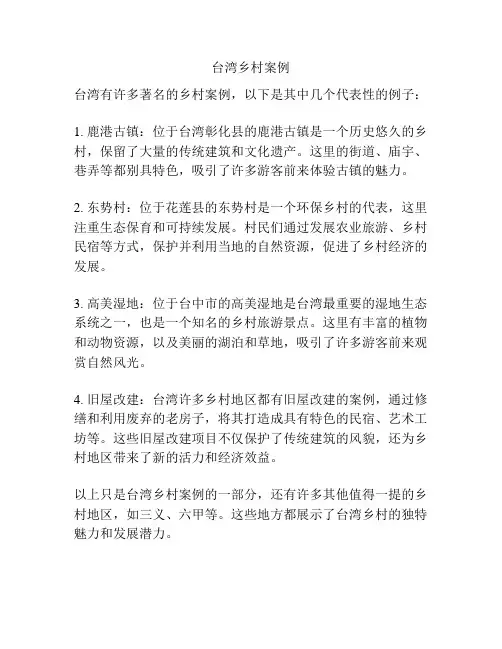 台湾乡村案例

台湾有许多著名的乡村案例，以下是其中几个代表性的例子：

1. 鹿港古镇：位于台湾彰化县的鹿港古镇是一个历史悠久的乡村，保留了大量的传统建筑和文化遗产。这里的街道、庙宇、巷弄等都别具特色，吸引了许多游客前来体验古镇的魅力。

2. 东势村：位于花莲县的东势村是一个环保乡村的代表，这里注重生态保育和可持续发展。村民们通过发展农业旅游、乡村民宿等方式，保护并利用当地的自然资源，促进了乡村经济的发展。

3. 高美湿地：位于台中市的高美湿地是台湾最重要的湿地生态系统之一，也是一个知名的乡村旅游景点。这里有丰富的植物和动物资源，以及美丽的湖泊和草地，吸引了许多游客前来观赏自然风光。

4. 旧屋改建：台湾许多乡村地区都有旧屋改建的案例，通过修缮和利用废弃的老房子，将其打造成具有特色的民宿、艺术工坊等。这些旧屋改建项目不仅保护了传统建筑的风貌，还为乡村地区带来了新的活力和经济效益。

以上只是台湾乡村案例的一部分，还有许多其他值得一提的乡村地区，如三义、六甲等。这些地方都展示了台湾乡村的独特魅力和发展潜力。